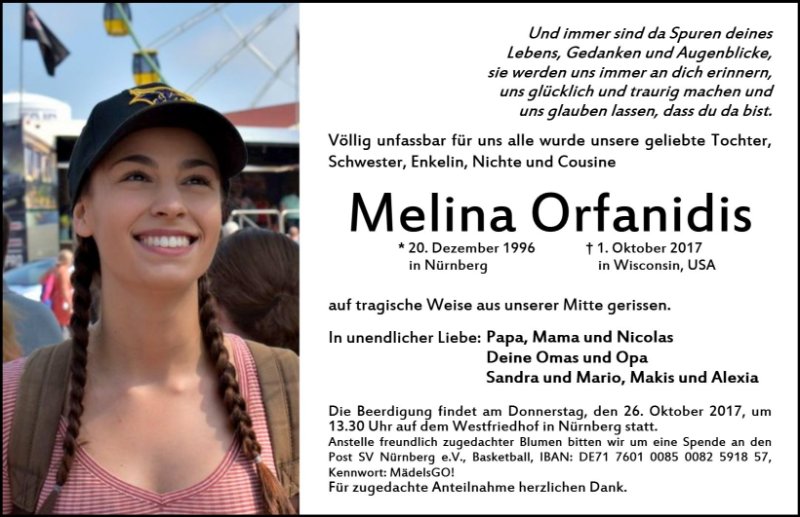 Und immer sind da Spuren deines
Lebens, Gedanken und Augenblicke,
sie werden uns immer an dich erinnern,
uns glücklich und traurig machen und
uns glauben lassen, dass du da bist.

Völlig unfassbar für uns alle wurde unsere geliebte Tochter, Schwester, Enkelin, Nichte und Cousine

Melina Orfanidis

* 20. Dezember 1996
in Nürnberg

† 1. Oktober 2017
in Wisconsin, USA

auf tragische Weise aus unserer Mitte gerissen.

In unendlicher Liebe: Papa, Mama und Nicolas
Deine Omas und Opa
Sandra und Mario, Makis und Alexia

Die Beerdigung findet am Donnerstag, den 26. Oktober 2017, um 13.30 Uhr auf dem Westfriedhof in Nürnberg statt.
Anstelle freundlich zugedachter Blumen bitten wir um eine Spende an den Post SV Nürnberg e.V., Basketball, IBAN: DE71 7601 0085 0082 5918 57, Kennwort: MädelsGO!
Für zugedachte Anteilnahme herzlichen Dank.